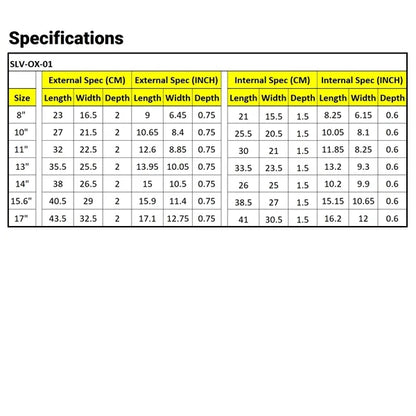 Specifications

SLV-OX-01

| | External Spec (CM) | | | External Spec (INCH) | | | Internal Spec (CM) | | | Internal Spec (INCH) | | |
|---|---|---|---|---|---|---|---|---|---|---|---|---|
| Size | Length | Width | Depth | Length | Width | Depth | Length | Width | Depth | Length | Width | Depth |
| 8" | 23 | 16.5 | 2 | 9 | 6.45 | 0.75 | 21 | 15.5 | 1.5 | 8.25 | 6.15 | 0.6 |
| 10" | 27 | 21.5 | 2 | 10.65 | 8.4 | 0.75 | 25.5 | 20.5 | 1.5 | 10.05 | 8.1 | 0.6 |
| 11" | 32 | 22.5 | 2 | 12.6 | 8.85 | 0.75 | 30 | 21 | 1.5 | 11.85 | 8.25 | 0.6 |
| 13" | 35.5 | 25.5 | 2 | 13.95 | 10.05 | 0.75 | 33.5 | 23.5 | 1.5 | 13.2 | 9.3 | 0.6 |
| 14" | 38 | 26.5 | 2 | 15 | 10.5 | 0.75 | 26 | 25 | 1.5 | 10.2 | 9.9 | 0.6 |
| 15.6" | 40.5 | 29 | 2 | 15.9 | 11.4 | 0.75 | 38.5 | 27 | 1.5 | 15.15 | 10.65 | 0.6 |
| 17" | 43.5 | 32.5 | 2 | 17.1 | 12.75 | 0.75 | 41 | 30.5 | 1.5 | 16.2 | 12 | 0.6 |